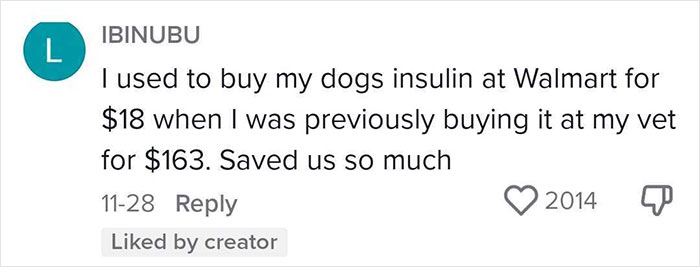 L

IBINUBU

I used to buy my dogs insulin at Walmart for \$18 when I was previously buying it at my vet for \$163. Saved us so much

11-28 Reply

2014

Liked by creator